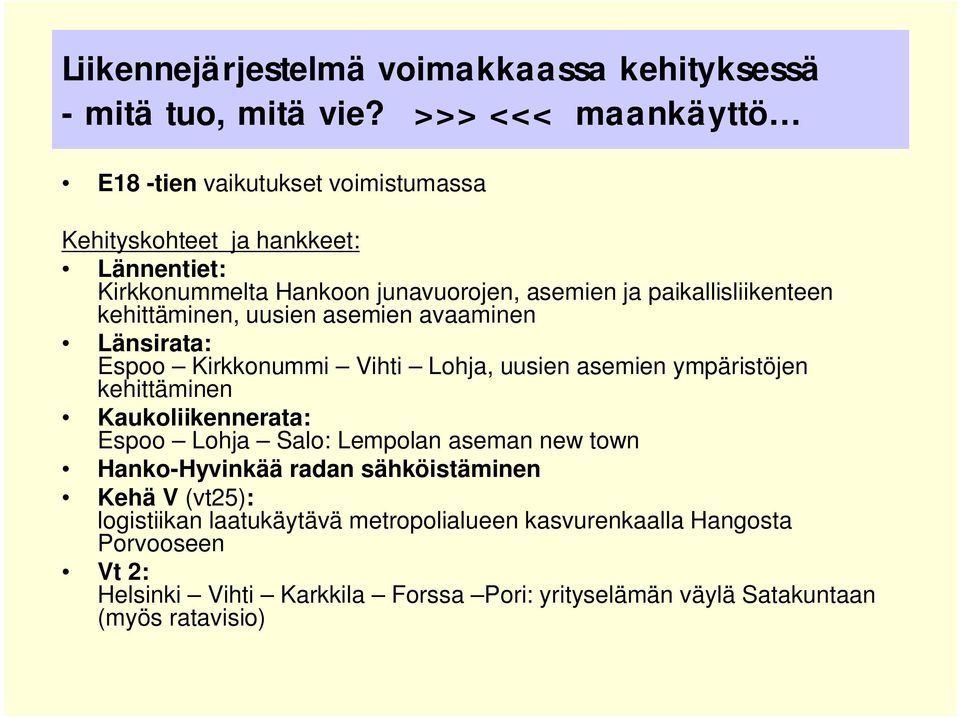 Liikennejärjestelmä voimakkaassa kehityksessä - mitä tuo, mitä vie? >>> <<< maankäyttö…

• E18 -tien vaikutukset voimistumassa

Kehityskohteet ja hankkeet:
• Lännentiet:
Kirkkonummelta Hankoon junavuorojen, asemien ja paikallisliikenteen kehittäminen, uusien asemien avaaminen
• Länsirata:
Espoo – Kirkkonummi – Vihti – Lohja, uusien asemien ympäristöjen kehittäminen
• Kaukoliikennerata:
Espoo – Lohja – Salo: Lempolan aseman new town
• Hanko-Hyvinkää radan sähköistäminen
• Kehä V (vt25):
logistiikan laatukäytävä metropolialueen kasvurenkaalla Hangosta Porvooseen
• Vt 2:
Helsinki – Vihti – Karkkila – Forssa –Pori: yrityselämän väylä Satakuntaan (myös ratavisio)